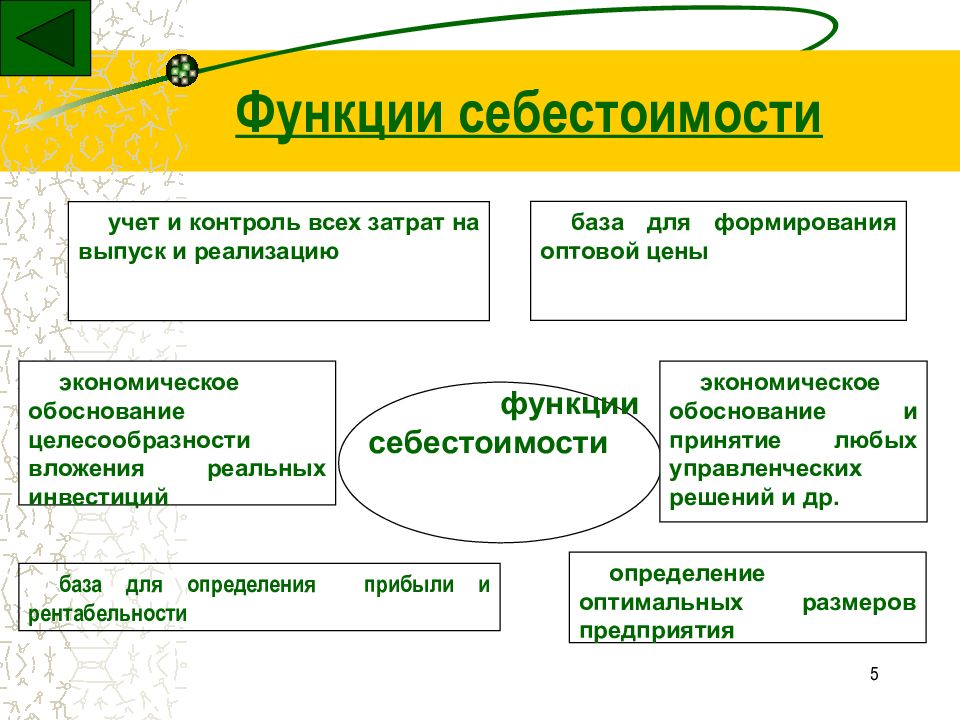 Функции себестоимости

учет и контроль всех затрат на выпуск и реализацию

база для формирования оптовой цены

экономическое обоснование целесообразности вложения реальных инвестиций

функции себестоимости

экономическое обоснование и принятие любых управленческих решений и др.

база для определения прибыли и рентабельности

определение оптимальных размеров предприятия

5